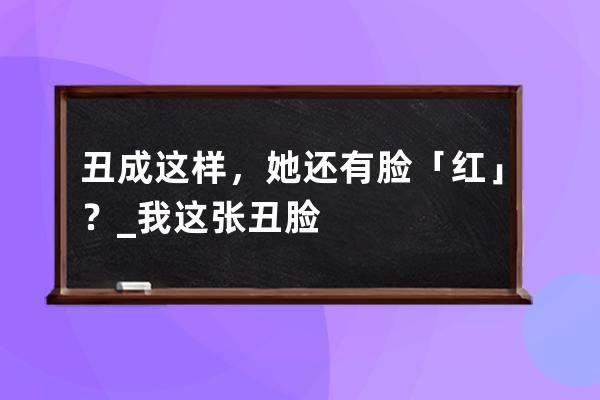 丑成这样，她还有脸「红」？_我这张丑脸